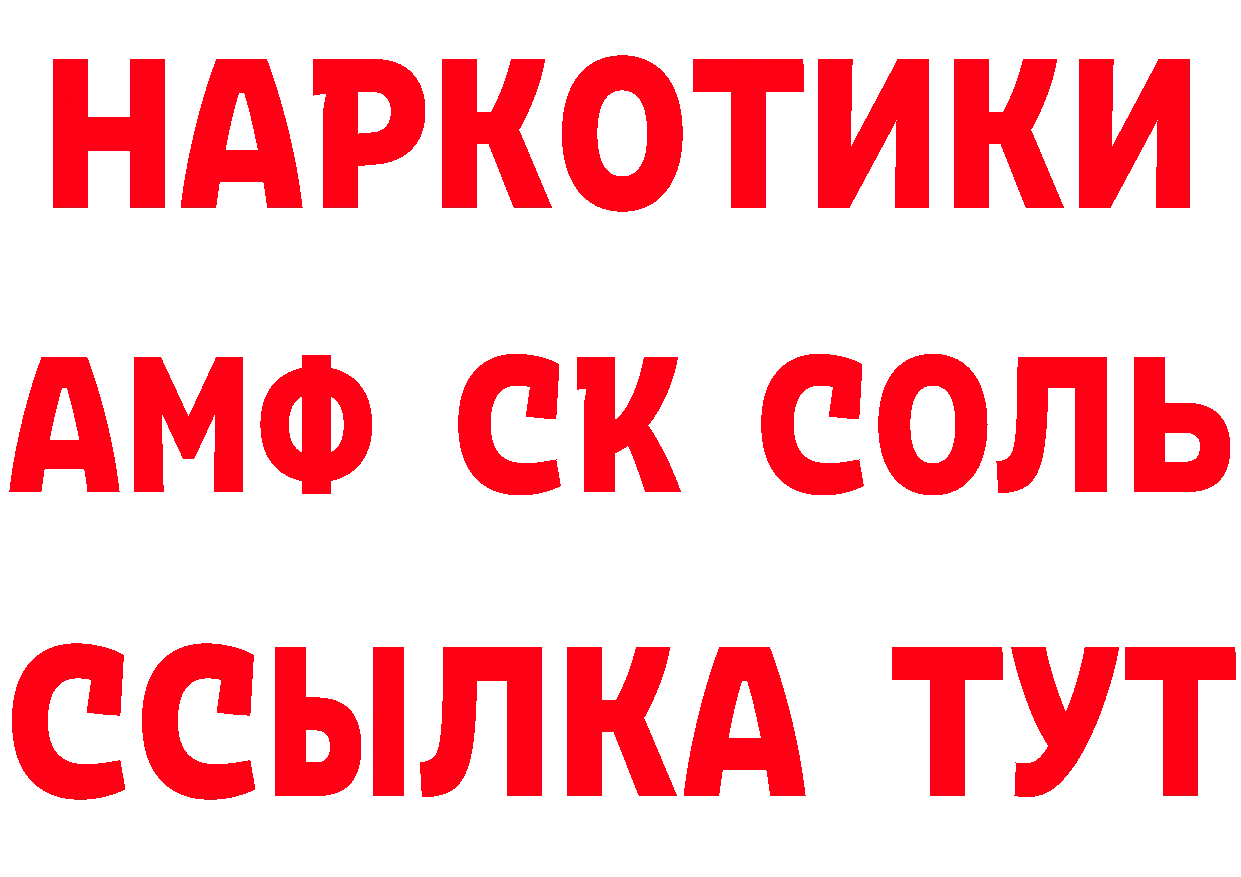 НАРКОТИКИ

АМФ СК СОЛЬ

ССЫЛКА ТУТ